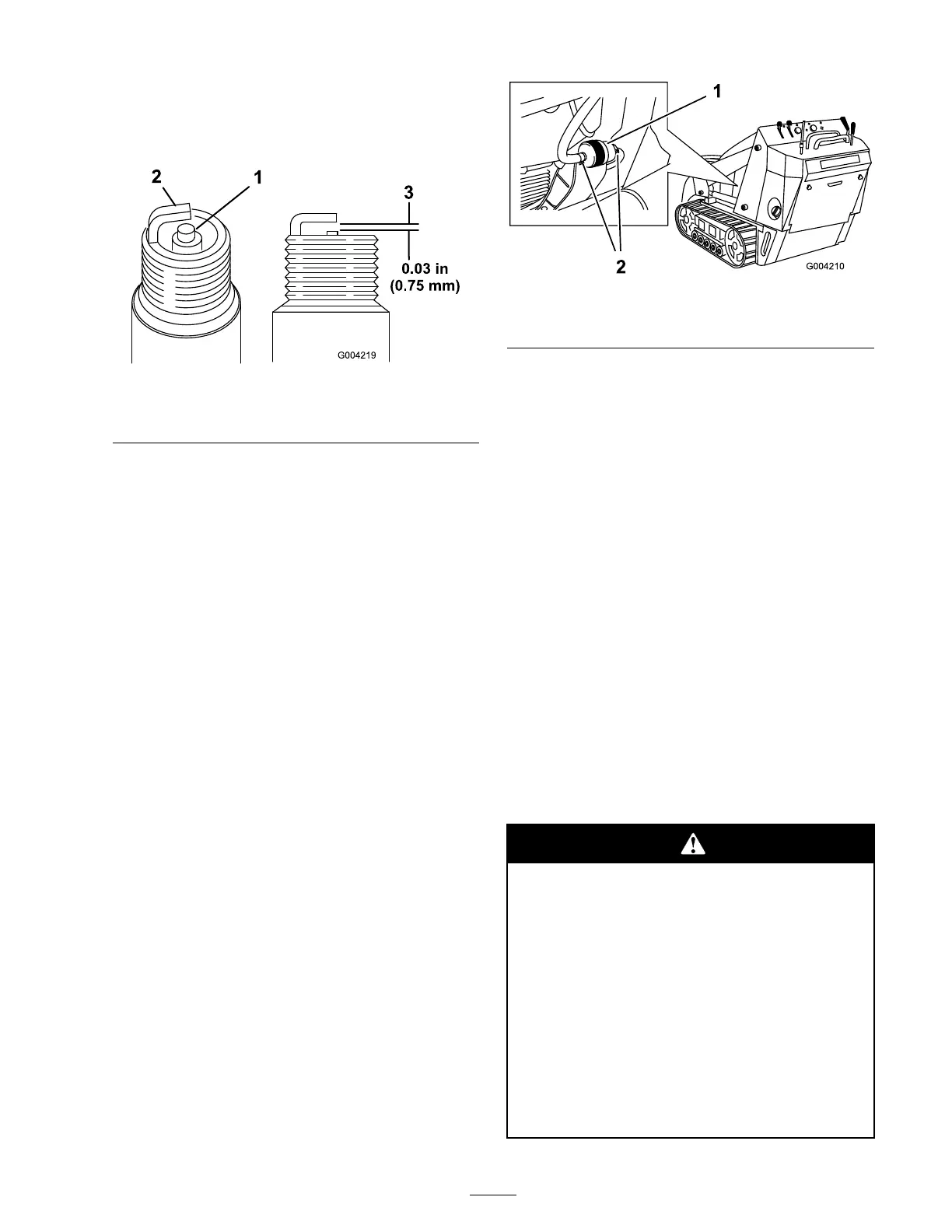 2
1
3
0.03 in
(0.75 mm)
G004219

1
2
G004210